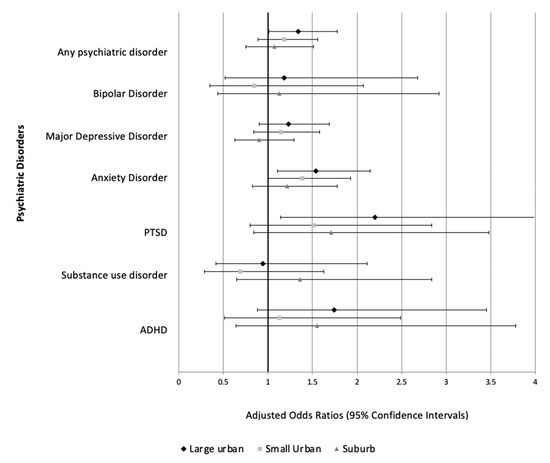 Psychiatric Disorders

Any psychiatric disorder

Bipolar Disorder

Major Depressive Disorder

Anxiety Disorder

PTSD

Substance use disorder

ADHD

0 0.5 1 1.5 2 2.5 3 3.5 4

Adjusted Odds Ratios (95% Confidence Intervals)

Large urban Small Urban Suburb